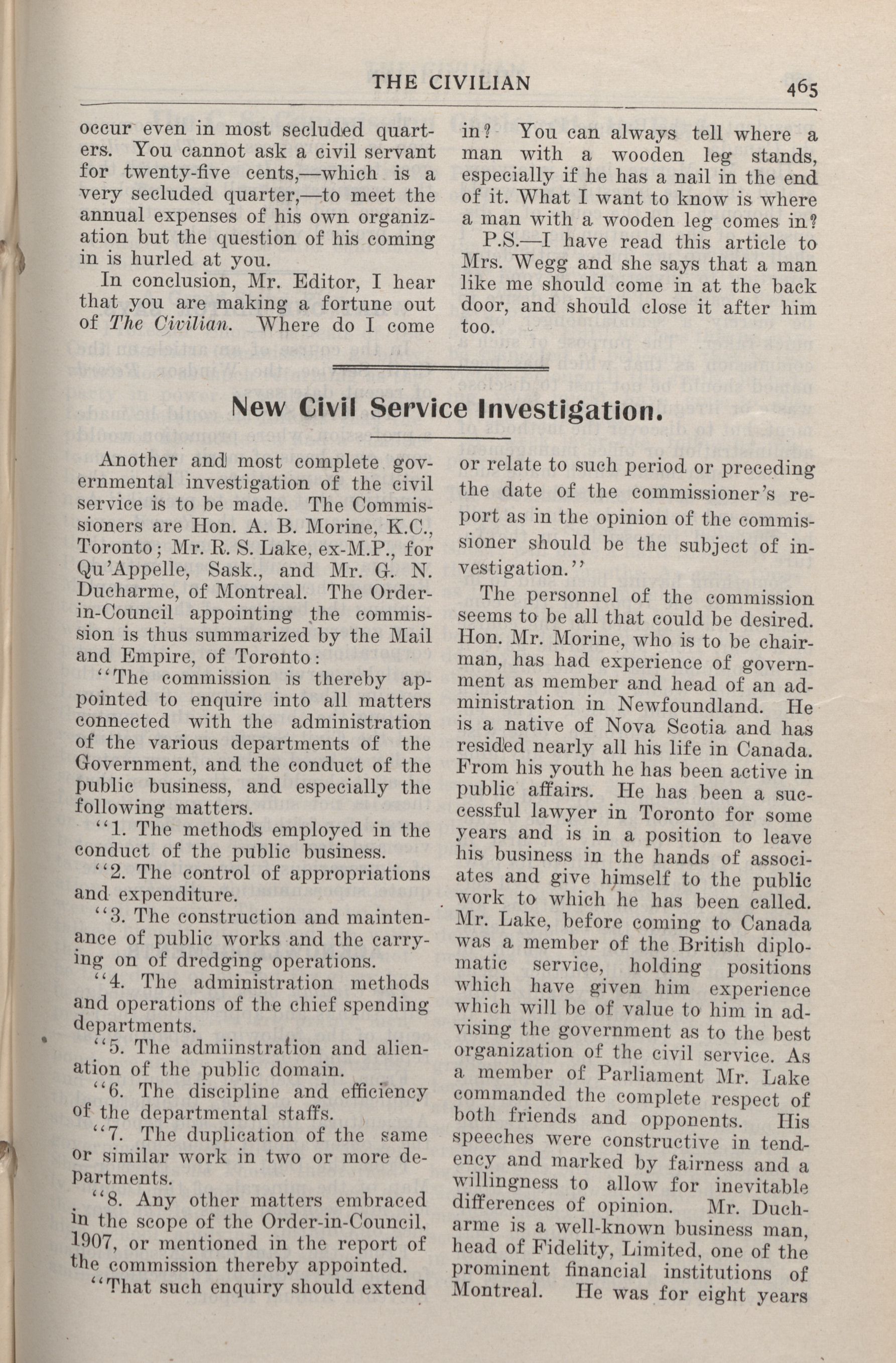 THE CIVILIAN 465

occur even in most secluded quarters. You cannot ask a civil servant for twenty-five cents,—which is a very secluded quarter,—to meet the annual expenses of his own organization but the question of his coming in is hurled at you.

In conclusion, Mr. Editor, I hear that you are making a fortune out of The Civilian. Where do I come in? You can always tell where a man with a wooden leg stands, especially if he has a nail in the end of it. What I want to know is where a man with a wooden leg comes in?

P.S.—I have read this article to Mrs. Wegg and she says that a man like me should come in at the back door, and should close it after him too.

New Civil Service Investigation.

Another and most complete governmental investigation of the civil service is to be made. The Commissioners are Hon. A. B. Morine, K.C., Toronto; Mr. R. S. Lake, ex-M.P., for Qu'Appelle, Sask., and Mr. G. N. Ducharme, of Montreal. The Order-in-Council appointing the commission is thus summarized by the Mail and Empire, of Toronto:

"The commission is thereby appointed to enquire into all matters connected with the administration of the various departments of the Government, and the conduct of the public business, and especially the following matters.

"1. The methods employed in the conduct of the public business.

"2. The control of appropriations and expenditure.

"3. The construction and maintenance of public works and the carrying on of dredging operations.

"4. The administration methods and operations of the chief spending departments.

"5. The admiinstration and alienation of the public domain.

"6. The discipline and efficiency of the departmental staffs.

"7. The duplication of the same or similar work in two or more departments.

"8. Any other matters embraced in the scope of the Order-in-Council, 1907, or mentioned in the report of the commission thereby appointed.

"That such enquiry should extend or relate to such period or preceding the date of the commissioner's report as in the opinion of the commissioner should be the subject of investigation."

The personnel of the commission seems to be all that could be desired. Hon. Mr. Morine, who is to be chairman, has had experience of government as member and head of an administration in Newfoundland. He is a native of Nova Scotia and has resided nearly all his life in Canada. From his youth he has been active in public affairs. He has been a successful lawyer in Toronto for some years and is in a position to leave his business in the hands of associates and give himself to the public work to which he has been called. Mr. Lake, before coming to Canada was a member of the British diplomatic service, holding positions which have given him experience which will be of value to him in advising the government as to the best organization of the civil service. As a member of Parliament Mr. Lake commanded the complete respect of both friends and opponents. His speeches were constructive in tendency and marked by fairness and a willingness to allow for inevitable differences of opinion. Mr. Ducharme is a well-known business man, head of Fidelity, Limited, one of the prominent financial institutions of Montreal. He was for eight years